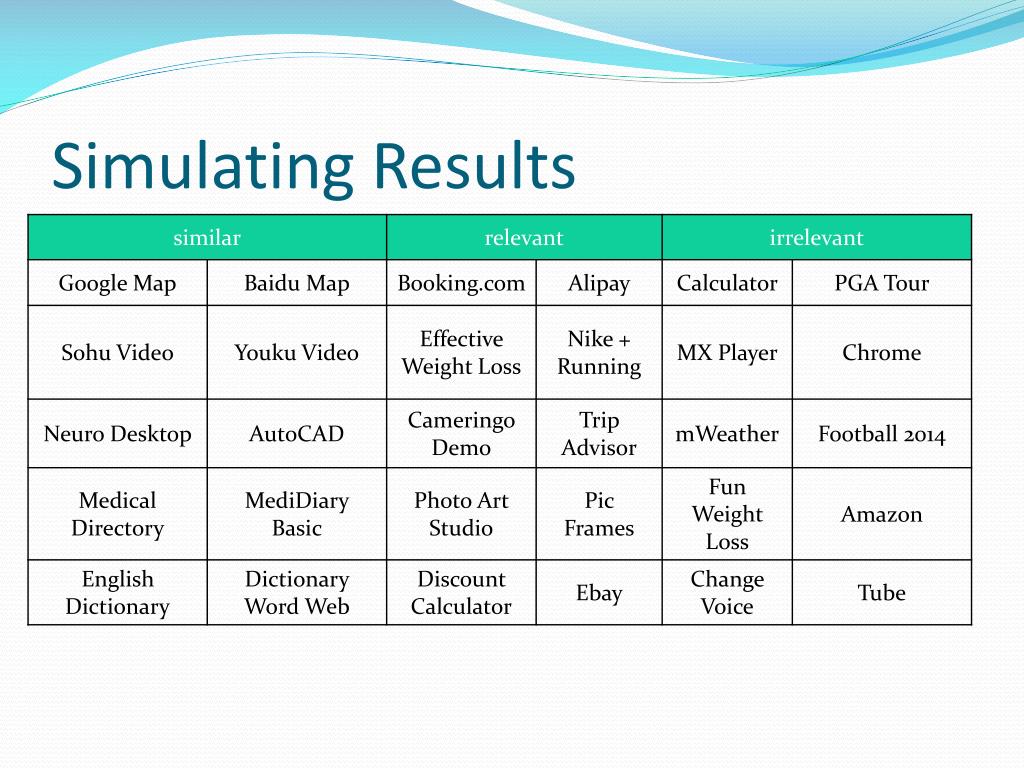 Simulating Results

| similar | | relevant | | irrelevant | |
|---|---|---|---|---|---|
| Google Map | Baidu Map | Booking.com | Alipay | Calculator | PGA Tour |
| Sohu Video | Youku Video | Effective Weight Loss | Nike + Running | MX Player | Chrome |
| Neuro Desktop | AutoCAD | Cameringo Demo | Trip Advisor | mWeather | Football 2014 |
| Medical Directory | MediDiary Basic | Photo Art Studio | Pic Frames | Fun Weight Loss | Amazon |
| English Dictionary | Dictionary Word Web | Discount Calculator | Ebay | Change Voice | Tube |